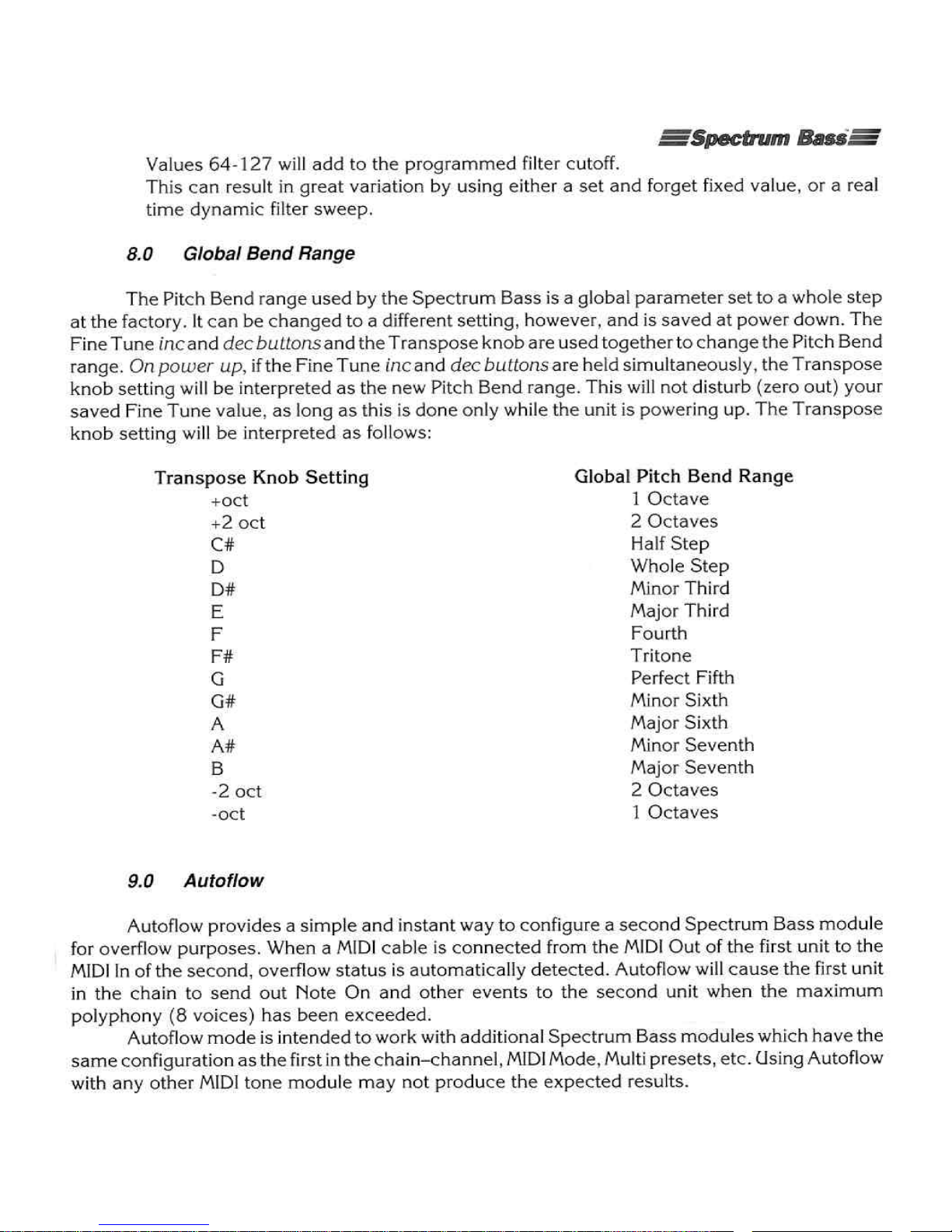 Spectrum Bass

Values 64-127 will add to the programmed filter cutoff.
This can result in great variation by using either a set and forget fixed value, or a real time dynamic filter sweep.

8.0 Global Bend Range

The Pitch Bend range used by the Spectrum Bass is a global parameter set to a whole step at the factory. It can be changed to a different setting, however, and is saved at power down. The Fine Tune inc and dec buttons and the Transpose knob are used together to change the Pitch Bend range. On power up, if the Fine Tune inc and dec buttons are held simultaneously, the Transpose knob setting will be interpreted as the new Pitch Bend range. This will not disturb (zero out) your saved Fine Tune value, as long as this is done only while the unit is powering up. The Transpose knob setting will be interpreted as follows:

| Transpose Knob Setting | Global Pitch Bend Range |
|---|---|
| +oct | 1 Octave |
| +2 oct | 2 Octaves |
| C# | Half Step |
| D | Whole Step |
| D# | Minor Third |
| E | Major Third |
| F | Fourth |
| F# | Tritone |
| G | Perfect Fifth |
| G# | Minor Sixth |
| A | Major Sixth |
| A# | Minor Seventh |
| B | Major Seventh |
| -2 oct | 2 Octaves |
| -oct | 1 Octaves |

9.0 Autoflow

Autoflow provides a simple and instant way to configure a second Spectrum Bass module for overflow purposes. When a MIDI cable is connected from the MIDI Out of the first unit to the MIDI In of the second, overflow status is automatically detected. Autoflow will cause the first unit in the chain to send out Note On and other events to the second unit when the maximum polyphony (8 voices) has been exceeded.

Autoflow mode is intended to work with additional Spectrum Bass modules which have the same configuration as the first in the chain–channel, MIDI Mode, Multi presets, etc. Using Autoflow with any other MIDI tone module may not produce the expected results.